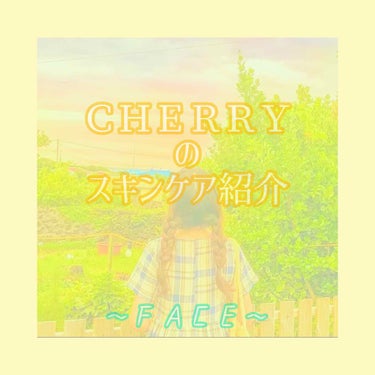 CHERRY
の
スキンケア紹介

〜FACE〜